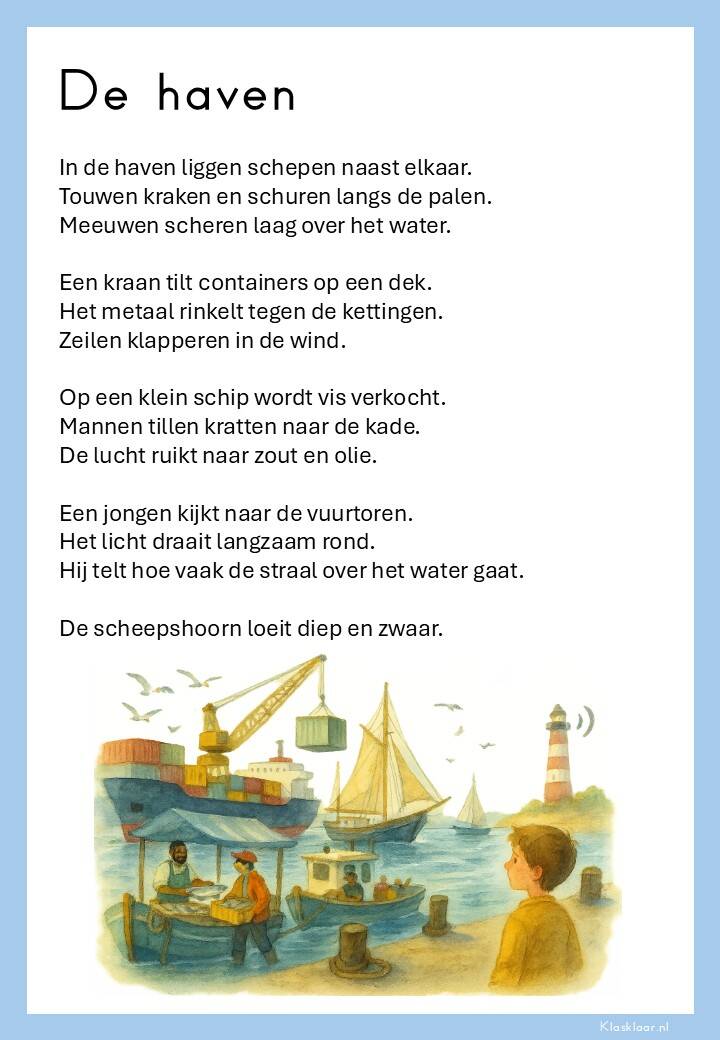 De haven

In de haven liggen schepen naast elkaar.
Touwen kraken en schuren langs de palen.
Meeuwen scheren laag over het water.

Een kraan tilt containers op een dek.
Het metaal rinkelt tegen de kettingen.
Zeilen klapperen in de wind.

Op een klein schip wordt vis verkocht.
Mannen tillen kratten naar de kade.
De lucht ruikt naar zout en olie.

Een jongen kijkt naar de vuurtoren.
Het licht draait langzaam rond.
Hij telt hoe vaak de straal over het water gaat.

De scheepshoorn loeit diep en zwaar.

Klasklaar.nl